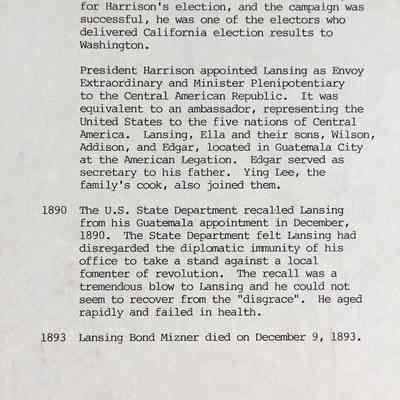 for Harrison's election, and the campaign was successful, he was one of the electors who delivered California election results to Washington.

President Harrison appointed Lansing as Envoy Extraordinary and Minister Plenipotentiary to the Central American Republic. It was equivalent to an ambassador, representing the United States to the five nations of Central America. Lansing, Ella and their sons, Wilson, Addison, and Edgar, located in Guatemala City at the American Legation. Edgar served as secretary to his father. Ying Lee, the family's cook, also joined them.

1890 The U.S. State Department recalled Lansing from his Guatemala appointment in December, 1890. The State Department felt Lansing had disregarded the diplomatic immunity of his office to take a stand against a local fomenter of revolution. The recall was a tremendous blow to Lansing and he could not seem to recover from the "disgrace". He aged rapidly and failed in health.

1893 Lansing Bond Mizner died on December 9, 1893.